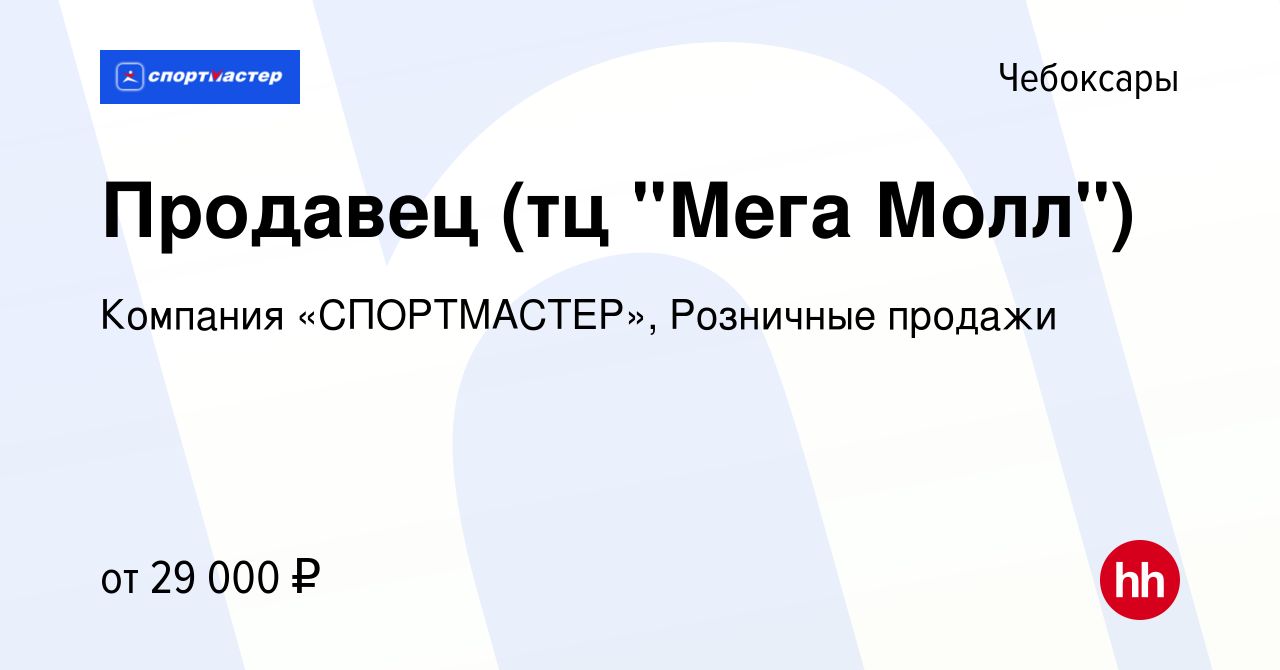 спортмастер

Чебоксары

Продавец (тц "Мега Молл")

Компания «СПОРТМАСТЕР», Розничные продажи

от 29 000 ₽

hh